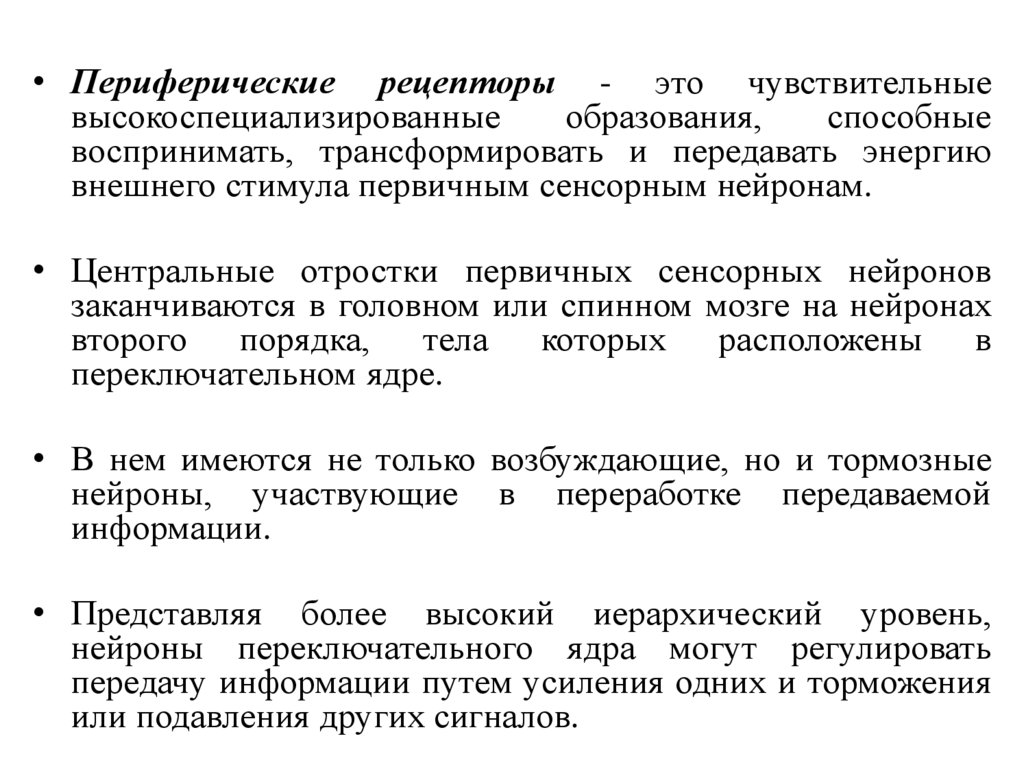 • Периферические рецепторы - это чувствительные высокоспециализированные образования, способные воспринимать, трансформировать и передавать энергию внешнего стимула первичным сенсорным нейронам.

• Центральные отростки первичных сенсорных нейронов заканчиваются в головном или спинном мозге на нейронах второго порядка, тела которых расположены в переключательном ядре.

• В нем имеются не только возбуждающие, но и тормозные нейроны, участвующие в переработке передаваемой информации.

• Представляя более высокий иерархический уровень, нейроны переключательного ядра могут регулировать передачу информации путем усиления одних и торможения или подавления других сигналов.